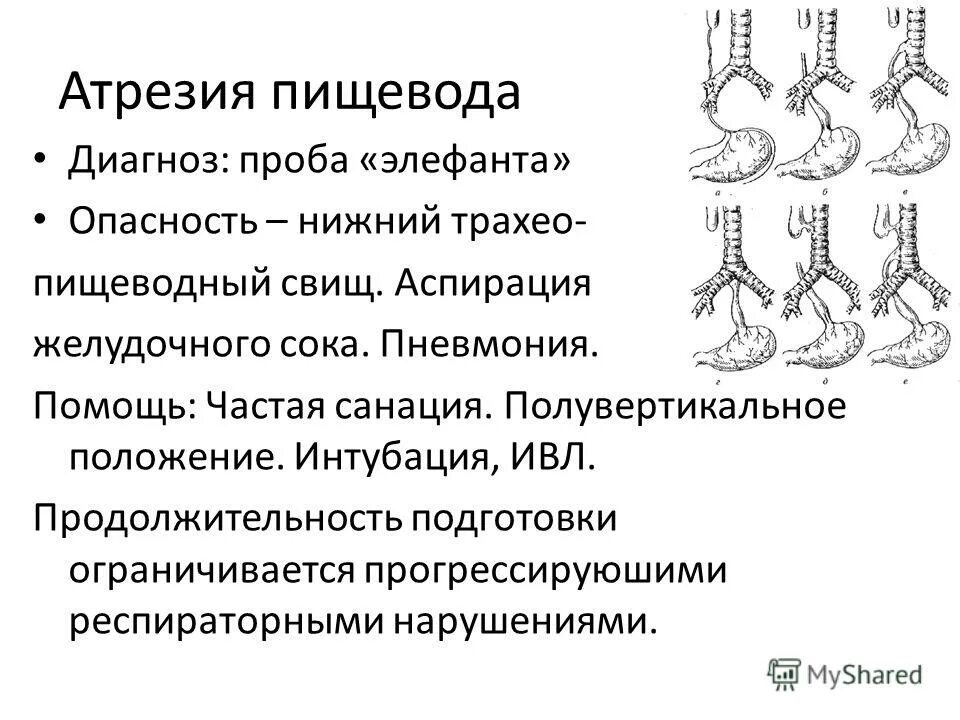 Атрезия пищевода

• Диагноз: проба «элефанта»

• Опасность – нижний трахео-пищеводный свищ. Аспирация желудочного сока. Пневмония.

Помощь: Частая санация. Полувертикальное положение. Интубация, ИВЛ.

Продолжительность подготовки ограничивается прогрессируюшими респираторными нарушениями.

а б в г д е

MyShared